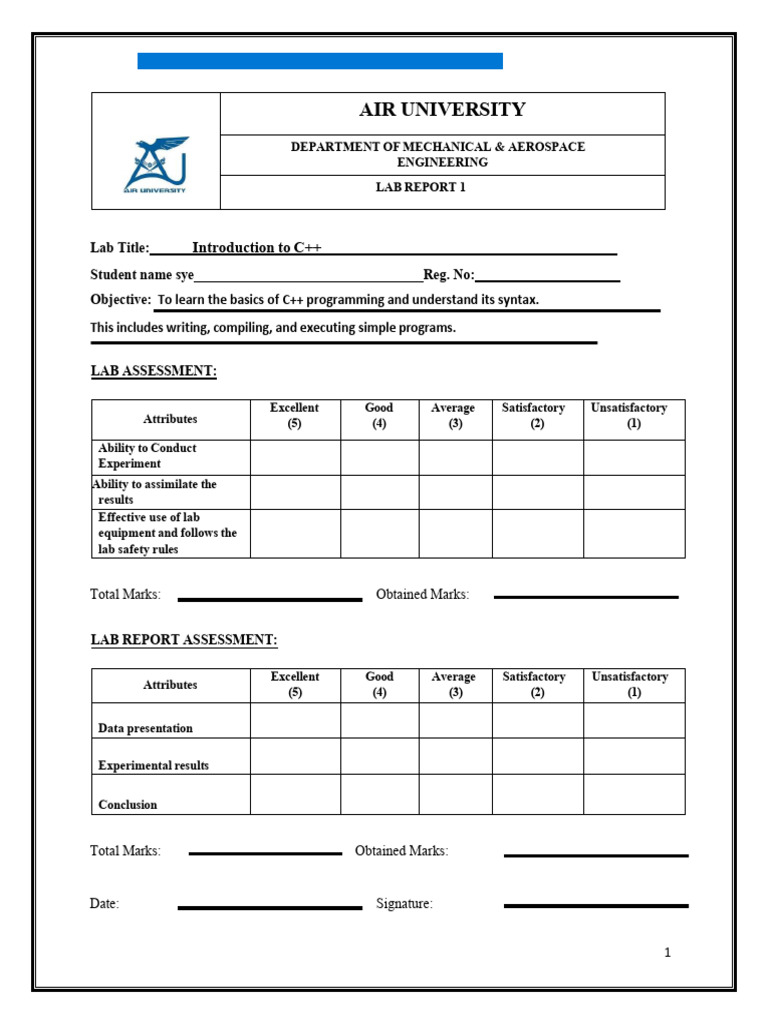 AIR UNIVERSITY

AIR UNIVERSITY

DEPARTMENT OF MECHANICAL & AEROSPACE ENGINEERING

LAB REPORT 1

Lab Title: Introduction to C++

Student name sye Reg. No:

Objective: To learn the basics of C++ programming and understand its syntax. This includes writing, compiling, and executing simple programs.

LAB ASSESSMENT:

| Attributes | Excellent (5) | Good (4) | Average (3) | Satisfactory (2) | Unsatisfactory (1) |
|---|---|---|---|---|---|
| Ability to Conduct Experiment | | | | | |
| Ability to assimilate the results | | | | | |
| Effective use of lab equipment and follows the lab safety rules | | | | | |

Total Marks: Obtained Marks:

LAB REPORT ASSESSMENT:

| Attributes | Excellent (5) | Good (4) | Average (3) | Satisfactory (2) | Unsatisfactory (1) |
|---|---|---|---|---|---|
| Data presentation | | | | | |
| Experimental results | | | | | |
| Conclusion | | | | | |

Total Marks: Obtained Marks:

Date: Signature:

1